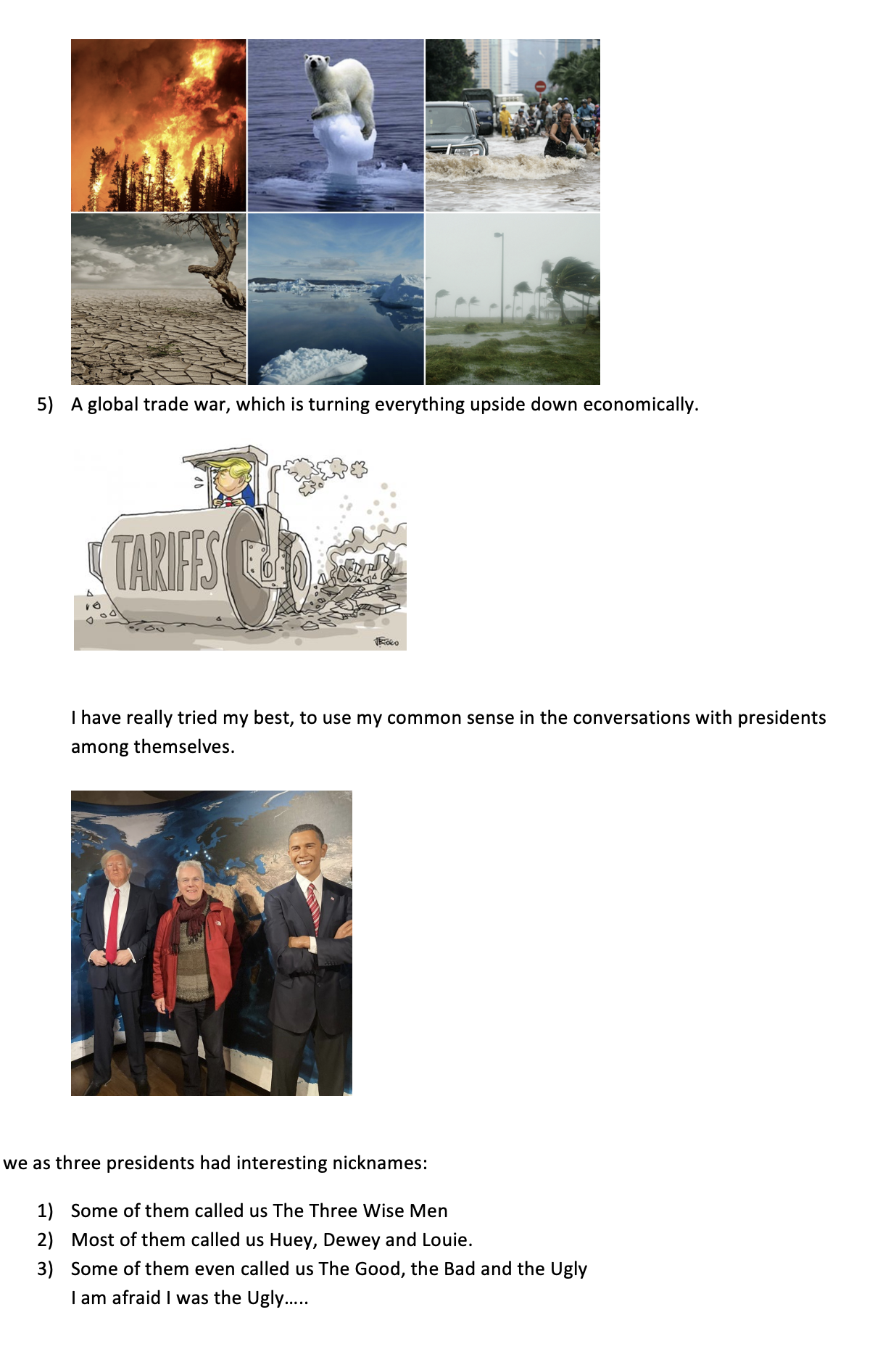 5) A global trade war, which is turning everything upside down economically.

TARIFFS

I have really tried my best, to use my common sense in the conversations with presidents among themselves.

we as three presidents had interesting nicknames:

1) Some of them called us The Three Wise Men
2) Most of them called us Huey, Dewey and Louie.
3) Some of them even called us The Good, the Bad and the Ugly
I am afraid I was the Ugly…..